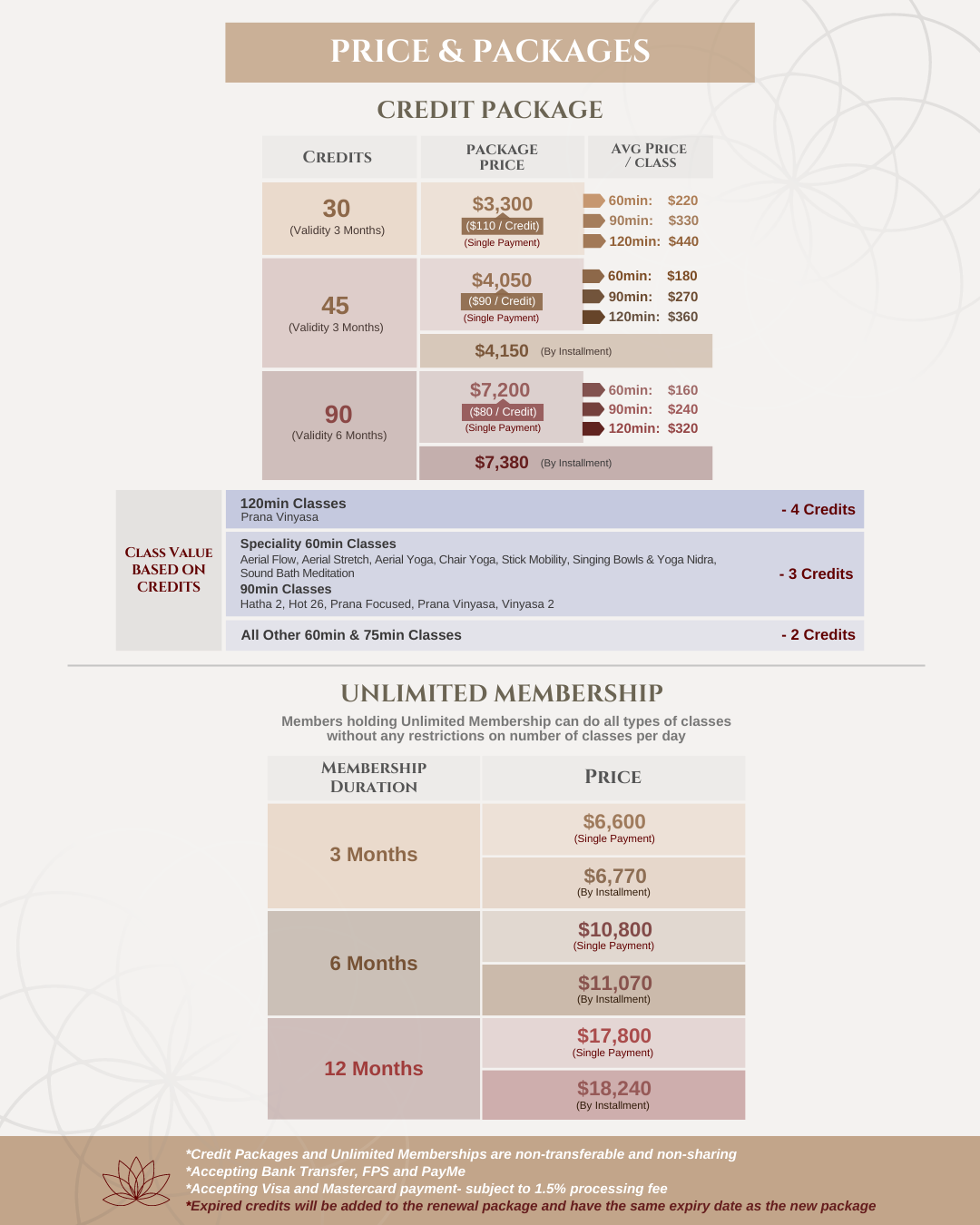 PRICE & PACKAGES

CREDIT PACKAGE

| CREDITS | PACKAGE PRICE | AVG PRICE / CLASS |
|---|---|---|
| 30 (Validity 3 Months) | $3,300 ($110 / Credit) (Single Payment) | 60min: $220 90min: $330 120min: $440 |
| 45 (Validity 3 Months) | $4,050 ($90 / Credit) (Single Payment) | 60min: $180 90min: $270 120min: $360 |
| | $4,150 (By Installment) | |
| 90 (Validity 6 Months) | $7,200 ($80 / Credit) (Single Payment) | 60min: $160 90min: $240 120min: $320 |
| | $7,380 (By Installment) | |

CLASS VALUE BASED ON CREDITS

120min Classes
Prana Vinyasa
- 4 Credits

Speciality 60min Classes
Aerial Flow, Aerial Stretch, Aerial Yoga, Chair Yoga, Stick Mobility, Singing Bowls & Yoga Nidra, Sound Bath Meditation
90min Classes
Hatha 2, Hot 26, Prana Focused, Prana Vinyasa, Vinyasa 2
- 3 Credits

All Other 60min & 75min Classes
- 2 Credits

UNLIMITED MEMBERSHIP

Members holding Unlimited Membership can do all types of classes without any restrictions on number of classes per day

| MEMBERSHIP DURATION | PRICE |
|---|---|
| 3 Months | $6,600 (Single Payment) |
| | $6,770 (By Installment) |
| 6 Months | $10,800 (Single Payment) |
| | $11,070 (By Installment) |
| 12 Months | $17,800 (Single Payment) |
| | $18,240 (By Installment) |

*Credit Packages and Unlimited Memberships are non-transferable and non-sharing
*Accepting Bank Transfer, FPS and PayMe
*Accepting Visa and Mastercard payment- subject to 1.5% processing fee
*Expired credits will be added to the renewal package and have the same expiry date as the new package